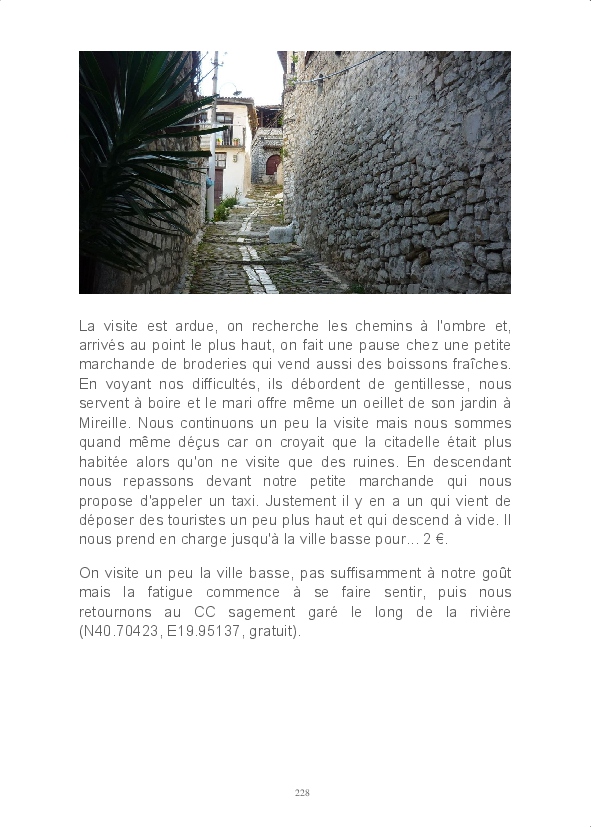 La visite est ardue, on recherche les chemins à l'ombre et, arrivés au point le plus haut, on fait une pause chez une petite marchande de broderies qui vend aussi des boissons fraîches. En voyant nos difficultés, ils débordent de gentillesse, nous servent à boire et le mari offre même un oeillet de son jardin à Mireille. Nous continuons un peu la visite mais nous sommes quand même déçus car on croyait que la citadelle était plus habitée alors qu'on ne visite que des ruines. En descendant nous repassons devant notre petite marchande qui nous propose d'appeler un taxi. Justement il y en a un qui vient de déposer des touristes un peu plus haut et qui descend à vide. Il nous prend en charge jusqu'à la ville basse pour... 2 €.

On visite un peu la ville basse, pas suffisamment à notre goût mais la fatigue commence à se faire sentir, puis nous retournons au CC sagement garé le long de la rivière (N40.70423, E19.95137, gratuit).

228